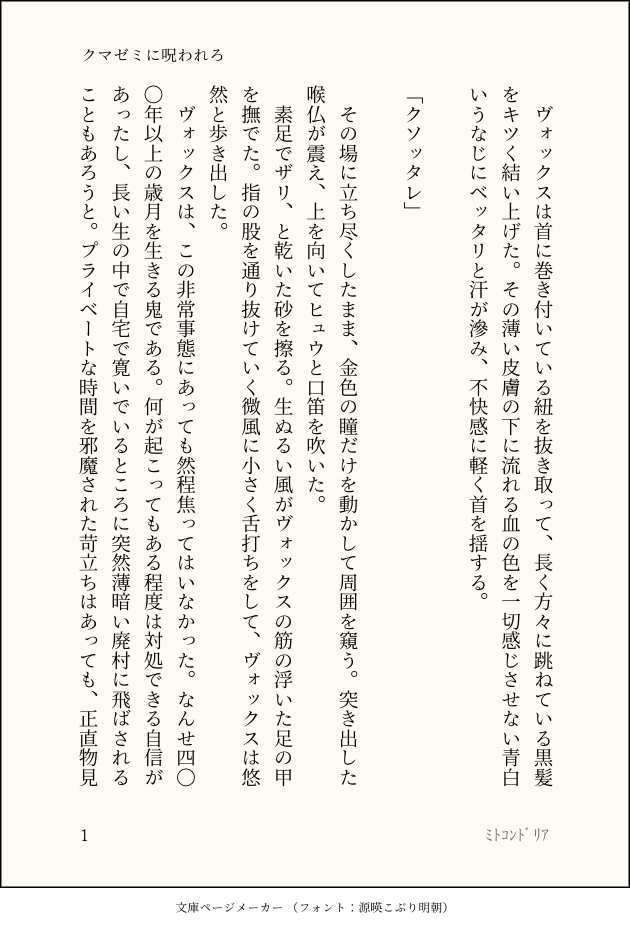 クマゼミに呪われろ

ヴォックスは首に巻き付いている紐を抜き取って、長く方々に跳ねている黒髪をキツく結い上げた。その薄い皮膚の下に流れる血の色を一切感じさせない青白いうなじにベッタリと汗が滲み、不快感に軽く首を揺する。

「クソッタレ」

その場に立ち尽くしたまま、金色の瞳だけを動かして周囲を窺う。突き出した喉仏が震え、上を向いてヒュウと口笛を吹いた。
素足でザリ、と乾いた砂を擦る。生ぬるい風がヴォックスの筋の浮いた足の甲を撫でた。指の股を通り抜けていく微風に小さく舌打ちをして、ヴォックスは悠然と歩き出した。
ヴォックスは、この非常事態にあっても然程焦ってはいなかった。なんせ四〇〇年以上の歳月を生きる鬼である。何が起こってもある程度は対処できる自信があったし、長い生の中で自宅で寛いでいるところに突然薄暗い廃村に飛ばされることもあろうと。プライベートな時間を邪魔された苛立ちはあっても、正直物見

1

ミトコンドリア

文庫ページメーカー（フォント：源暎こぶり明朝）